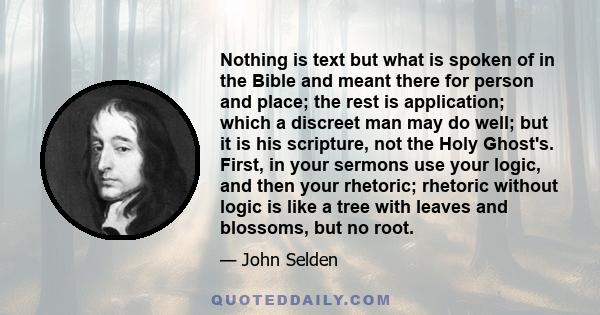 Nothing is text but what is spoken of in the Bible and meant there for person and place; the rest is application; which a discreet man may do well; but it is his scripture, not the Holy Ghost's. First, in your sermons use your logic, and then your rhetoric; rhetoric without logic is like a tree with leaves and blossoms, but no root.

— John Selden

QUOTEDDAILY.COM